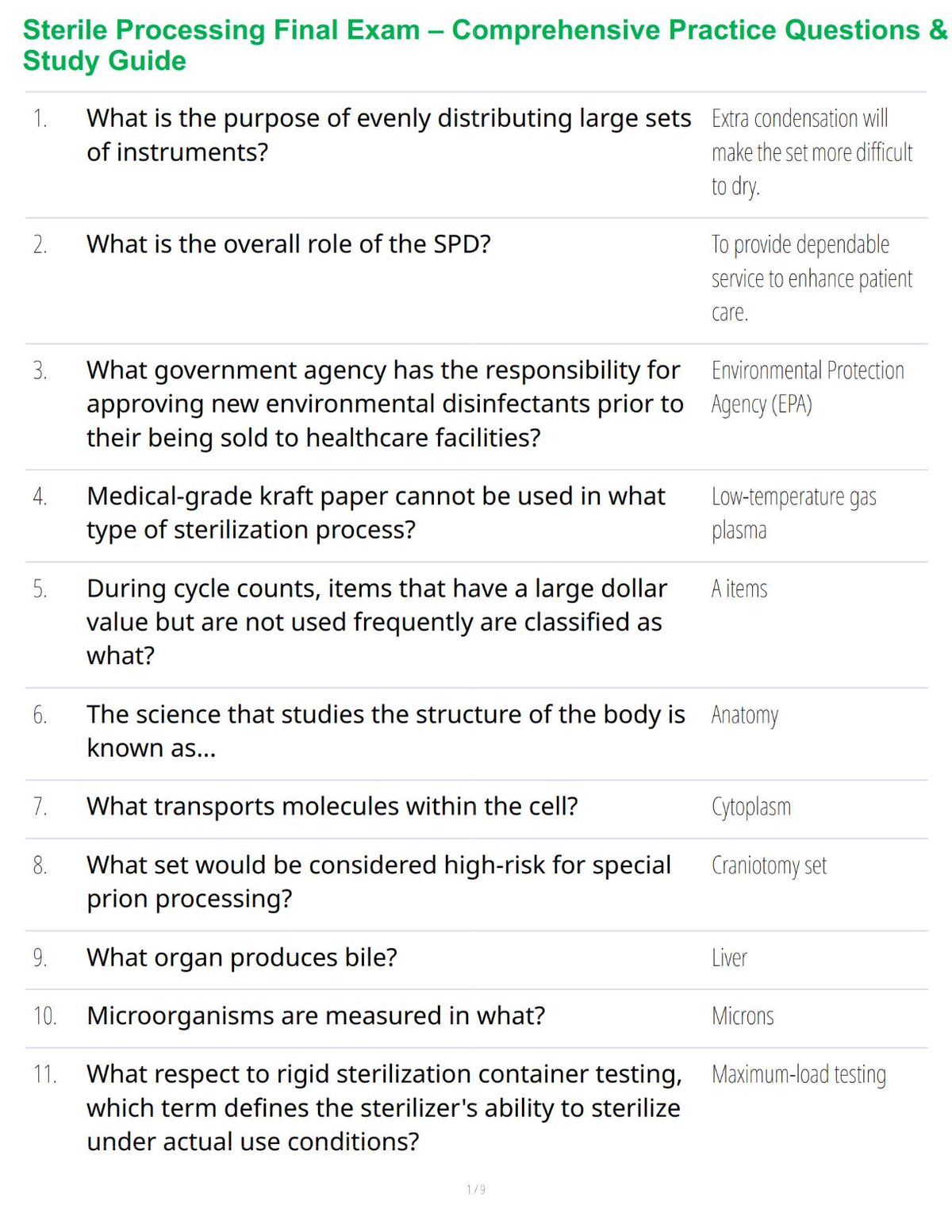 Sterile Processing Final Exam – Comprehensive Practice Questions & Study Guide

| | | |
|---|---|---|
| 1. | What is the purpose of evenly distributing large sets of instruments? | Extra condensation will make the set more difficult to dry. |
| 2. | What is the overall role of the SPD? | To provide dependable service to enhance patient care. |
| 3. | What government agency has the responsibility for approving new environmental disinfectants prior to their being sold to healthcare facilities? | Environmental Protection Agency (EPA) |
| 4. | Medical-grade kraft paper cannot be used in what type of sterilization process? | Low-temperature gas plasma |
| 5. | During cycle counts, items that have a large dollar value but are not used frequently are classified as what? | A items |
| 6. | The science that studies the structure of the body is known as... | Anatomy |
| 7. | What transports molecules within the cell? | Cytoplasm |
| 8. | What set would be considered high-risk for special prion processing? | Craniotomy set |
| 9. | What organ produces bile? | Liver |
| 10. | Microorganisms are measured in what? | Microns |
| 11. | What respect to rigid sterilization container testing, which term defines the sterilizer's ability to sterilize under actual use conditions? | Maximum-load testing |

1 / 9